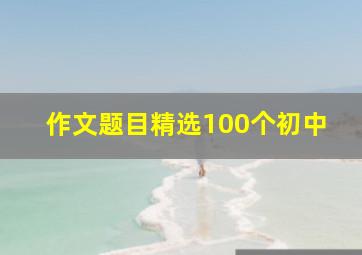 作文题目精选100个初中